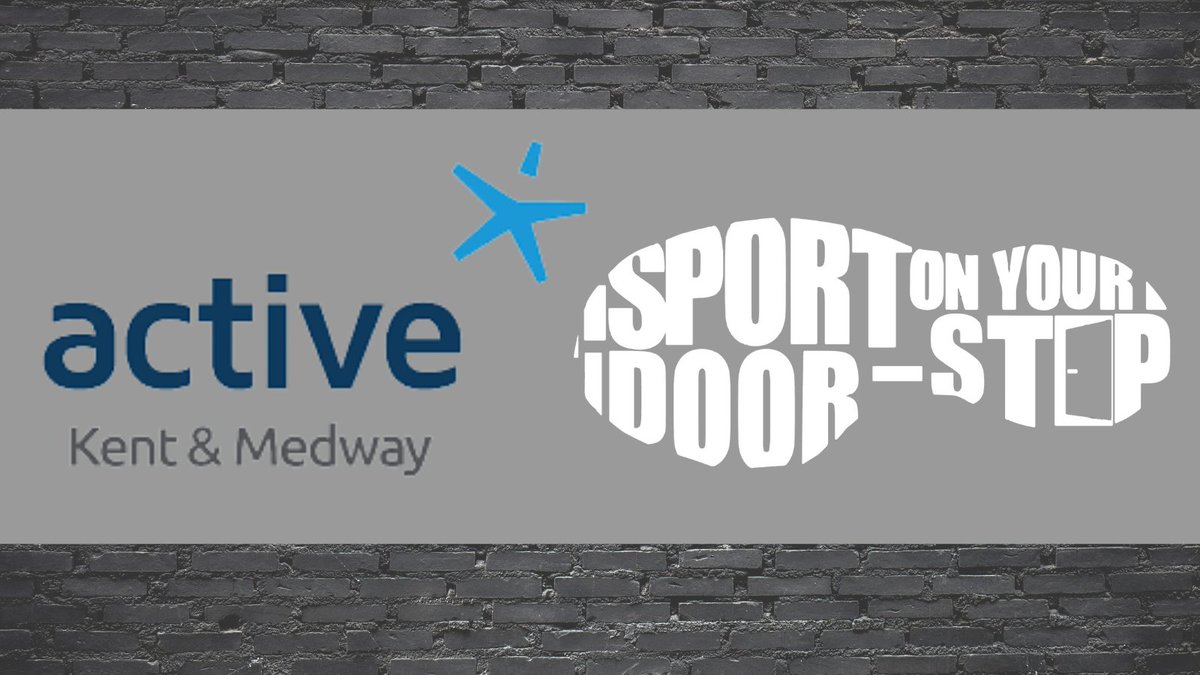 active
Kent & Medway

SPORT ON YOUR DOOR-STEP